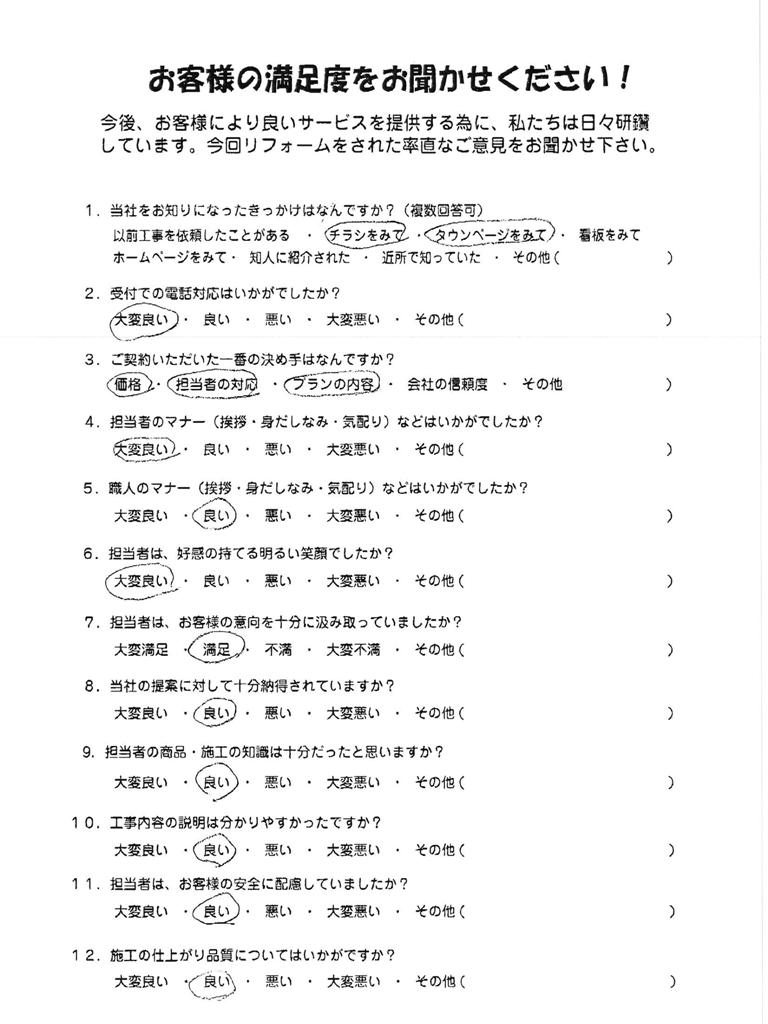 お客様の満足度をお聞かせください！

今後、お客様により良いサービスを提供する為に、私たちは日々研鑽しています。今回リフォームをされた率直なご意見をお聞かせ下さい。

1．当社をお知りになったきっかけはなんですか？（複数回答可）
以前工事を依頼したことがある ・ チラシをみて ・ タウンページをみて ・ 看板をみて
ホームページをみて ・ 知人に紹介された ・ 近所で知っていた ・ その他（ ）

2．受付での電話対応はいかがでしたか？
大変良い ・ 良い ・ 悪い ・ 大変悪い ・ その他（ ）

3．ご契約いただいた一番の決め手はなんですか？
価格 ・ 担当者の対応 ・ プランの内容 ・ 会社の信頼度 ・ その他

4．担当者のマナー（挨拶・身だしなみ・気配り）などはいかがでしたか？
大変良い ・ 良い ・ 悪い ・ 大変悪い ・ その他（ ）

5．職人のマナー（挨拶・身だしなみ・気配り）などはいかがでしたか？
大変良い ・ 良い ・ 悪い ・ 大変悪い ・ その他（ ）

6．担当者は、好感の持てる明るい笑顔でしたか？
大変良い ・ 良い ・ 悪い ・ 大変悪い ・ その他（ ）

7．担当者は、お客様の意向を十分に汲み取っていましたか？
大変満足 ・ 満足 ・ 不満 ・ 大変不満 ・ その他（ ）

8．当社の提案に対して十分納得されていますか？
大変良い ・ 良い ・ 悪い ・ 大変悪い ・ その他（ ）

9．担当者の商品・施工の知識は十分だったと思いますか？
大変良い ・ 良い ・ 悪い ・ 大変悪い ・ その他（ ）

10．工事内容の説明は分かりやすかったですか？
大変良い ・ 良い ・ 悪い ・ 大変悪い ・ その他（ ）

11．担当者は、お客様の安全に配慮していましたか？
大変良い ・ 良い ・ 悪い ・ 大変悪い ・ その他（ ）

12．施工の仕上がり品質についてはいかがですか？
大変良い ・ 良い ・ 悪い ・ 大変悪い ・ その他（ ）